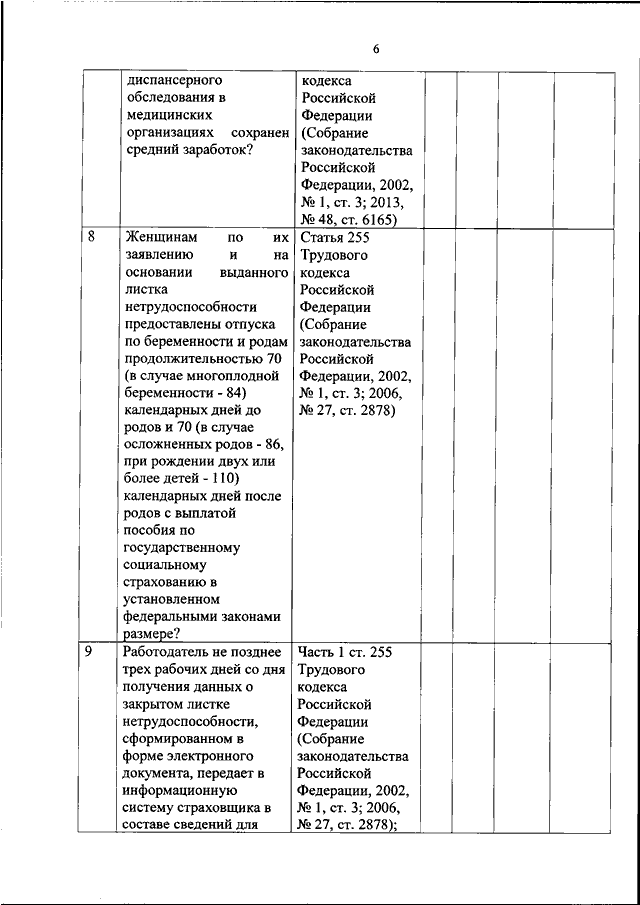 6

|  |  |  |  |  |  |  |
|---|---|---|---|---|---|---|
|  | диспансерного обследования в медицинских организациях сохранен средний заработок? | кодекса Российской Федерации (Собрание законодательства Российской Федерации, 2002, № 1, ст. 3; 2013, № 48, ст. 6165) |  |  |  |  |
| 8 | Женщинам по их заявлению и на основании выданного листка нетрудоспособности предоставлены отпуска по беременности и родам продолжительностью 70 (в случае многоплодной беременности - 84) календарных дней до родов и 70 (в случае осложненных родов - 86, при рождении двух или более детей - 110) календарных дней после родов с выплатой пособия по государственному социальному страхованию в установленном федеральными законами размере? | Статья 255 Трудового кодекса Российской Федерации (Собрание законодательства Российской Федерации, 2002, № 1, ст. 3; 2006, № 27, ст. 2878) |  |  |  |  |
| 9 | Работодатель не позднее трех рабочих дней со дня получения данных о закрытом листке нетрудоспособности, сформированном в форме электронного документа, передает в информационную систему страховщика в составе сведений для | Часть 1 ст. 255 Трудового кодекса Российской Федерации (Собрание законодательства Российской Федерации, 2002, № 1, ст. 3; 2006, № 27, ст. 2878); |  |  |  |  |